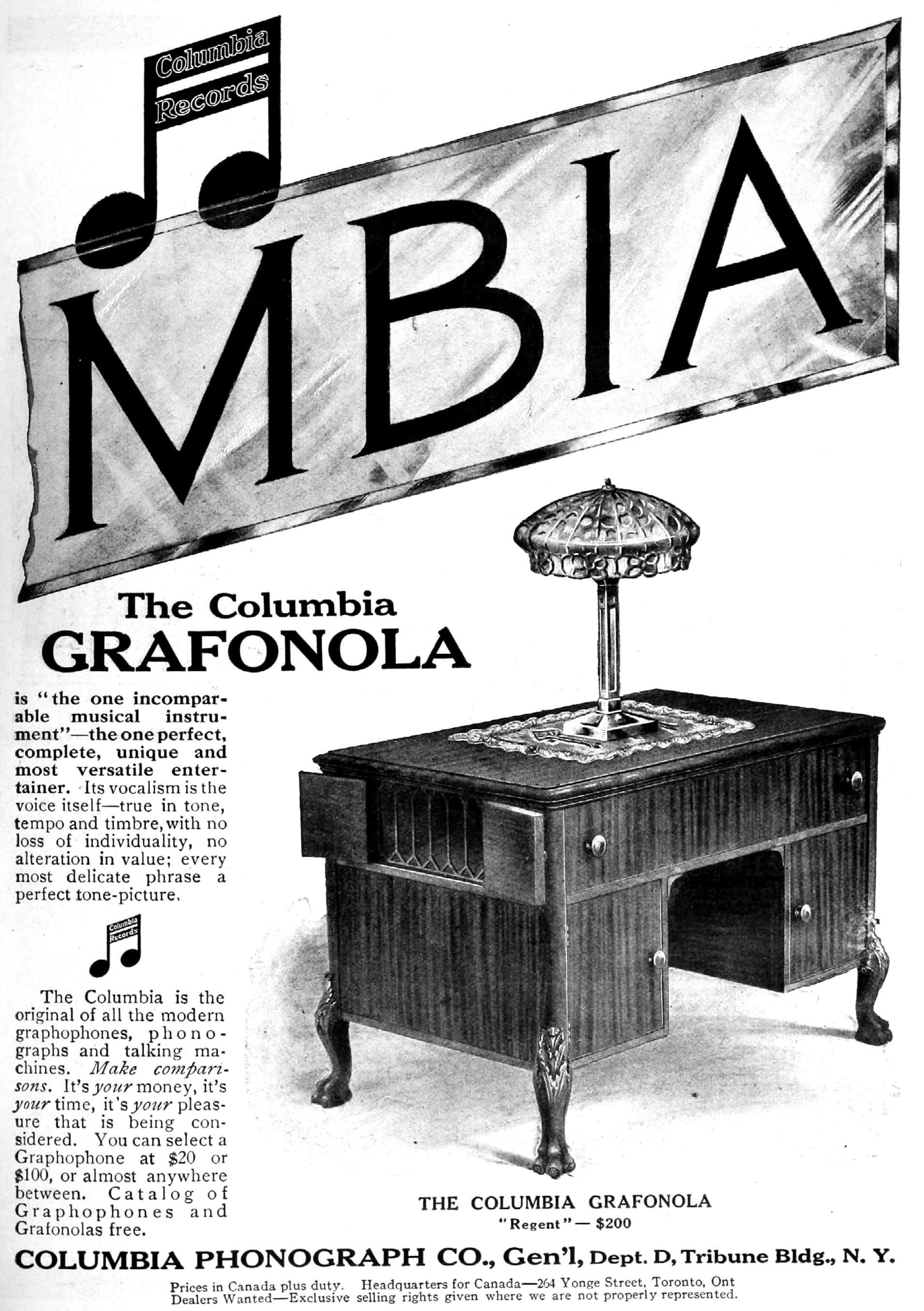 Columbia Records

MBIA

The Columbia GRAFONOLA

is "the one incomparable musical instrument"—the one perfect, complete, unique and most versatile entertainer. Its vocalism is the voice itself—true in tone, tempo and timbre, with no loss of individuality, no alteration in value; every most delicate phrase a perfect tone-picture.

Columbia Records

The Columbia is the original of all the modern graphophones, phonographs and talking machines. Make comparisons. It's your money, it's your time, it's your pleasure that is being considered. You can select a Graphophone at $20 or $100, or almost anywhere between. Catalog of Graphophones and Grafonolas free.

THE COLUMBIA GRAFONOLA
"Regent" — $200

COLUMBIA PHONOGRAPH CO., Gen'l, Dept. D, Tribune Bldg., N. Y.

Prices in Canada plus duty. Headquarters for Canada—264 Yonge Street, Toronto, Ont
Dealers Wanted—Exclusive selling rights given where we are not properly represented.